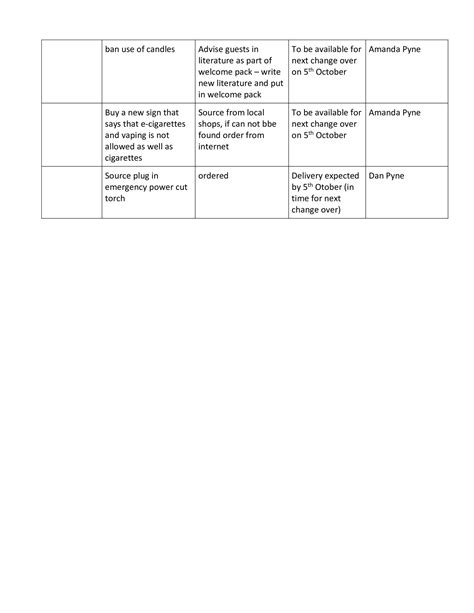 | | | | | |
|---|---|---|---|---|
| | ban use of candles | Advise guests in literature as part of welcome pack – write new literature and put in welcome pack | To be available for next change over on 5$^{th}$ October | Amanda Pyne |
| | Buy a new sign that says that e-cigarettes and vaping is not allowed as well as cigarettes | Source from local shops, if can not bbe found order from internet | To be available for next change over on 5$^{th}$ October | Amanda Pyne |
| | Source plug in emergency power cut torch | ordered | Delivery expected by 5$^{th}$ Otober (in time for next change over) | Dan Pyne |